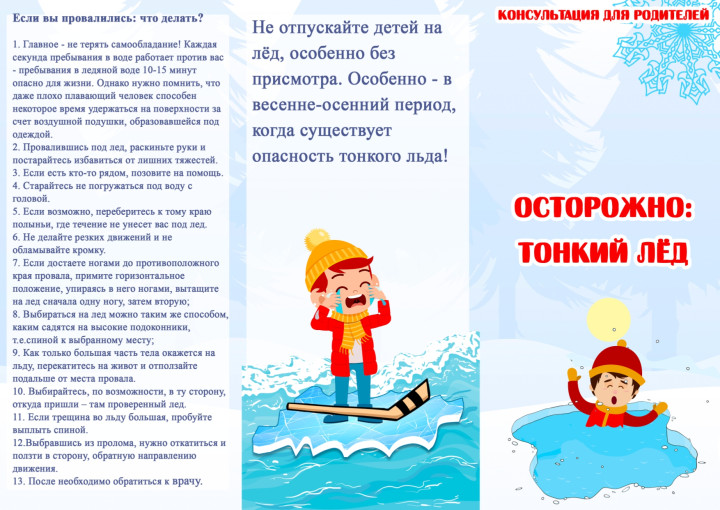 Если вы провалились: что делать?

1. Главное - не терять самообладание! Каждая секунда пребывания в воде работает против вас - пребывания в ледяной воде 10-15 минут опасно для жизни. Однако нужно помнить, что даже плохо плавающий человек способен некоторое время удержаться на поверхности за счет воздушной подушки, образовавшейся под одеждой.
2. Провалившись под лед, раскиньте руки и постарайтесь избавиться от лишних тяжестей.
3. Если есть кто-то рядом, позовите на помощь.
4. Старайтесь не погружаться под воду с головой.
5. Если возможно, переберитесь к тому краю полыньи, где течение не унесет вас под лед.
6. Не делайте резких движений и не обламывайте кромку.
7. Если достаете ногами до противоположного края провала, примите горизонтальное положение, упираясь в него ногами, вытащите на лед сначала одну ногу, затем вторую;
8. Выбираться на лед можно таким же способом, каким садятся на высокие подоконники, т.е.спиной к выбранному месту;
9. Как только большая часть тела окажется на льду, перекатитесь на живот и отползайте подальше от места провала.
10. Выбирайтесь, по возможности, в ту сторону, откуда пришли – там проверенный лед.
11. Если трещина во льду большая, пробуйте выплыть спиной.
12.Выбравшись из пролома, нужно откатиться и ползти в сторону, обратную направлению движения.
13. После необходимо обратиться к врачу.

Не отпускайте детей на лёд, особенно без присмотра. Особенно - в весенне-осенний период, когда существует опасность тонкого льда!

КОНСУЛЬТАЦИЯ ДЛЯ РОДИТЕЛЕЙ

ОСТОРОЖНО: ТОНКИЙ ЛЁД